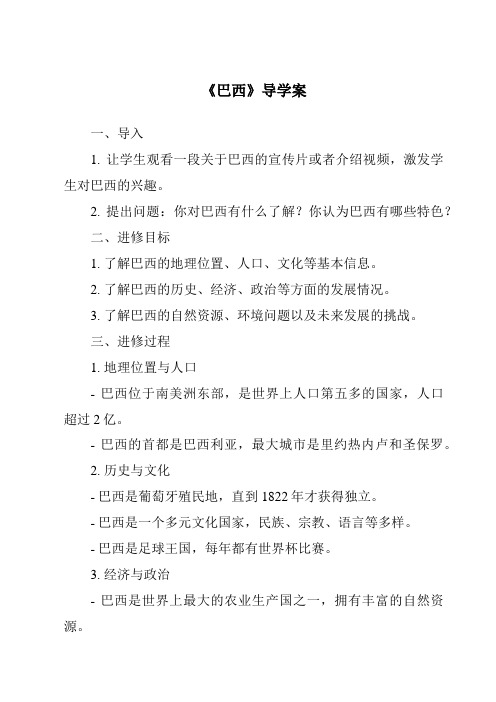 《巴西》导学案

一、导入

1. 让学生观看一段关于巴西的宣传片或者介绍视频，激发学生对巴西的兴趣。

2. 提出问题：你对巴西有什么了解？你认为巴西有哪些特色？

二、进修目标

1. 了解巴西的地理位置、人口、文化等基本信息。

2. 了解巴西的历史、经济、政治等方面的发展情况。

3. 了解巴西的自然资源、环境问题以及未来发展的挑战。

三、进修过程

1. 地理位置与人口

- 巴西位于南美洲东部，是世界上人口第五多的国家，人口超过 2 亿。

- 巴西的首都是巴西利亚，最大城市是里约热内卢和圣保罗。

2. 历史与文化

- 巴西是葡萄牙殖民地，直到 1822 年才获得独立。

- 巴西是一个多元文化国家，民族、宗教、语言等多样。

- 巴西是足球王国，每年都有世界杯比赛。

3. 经济与政治

- 巴西是世界上最大的农业生产国之一，拥有丰富的自然资源。